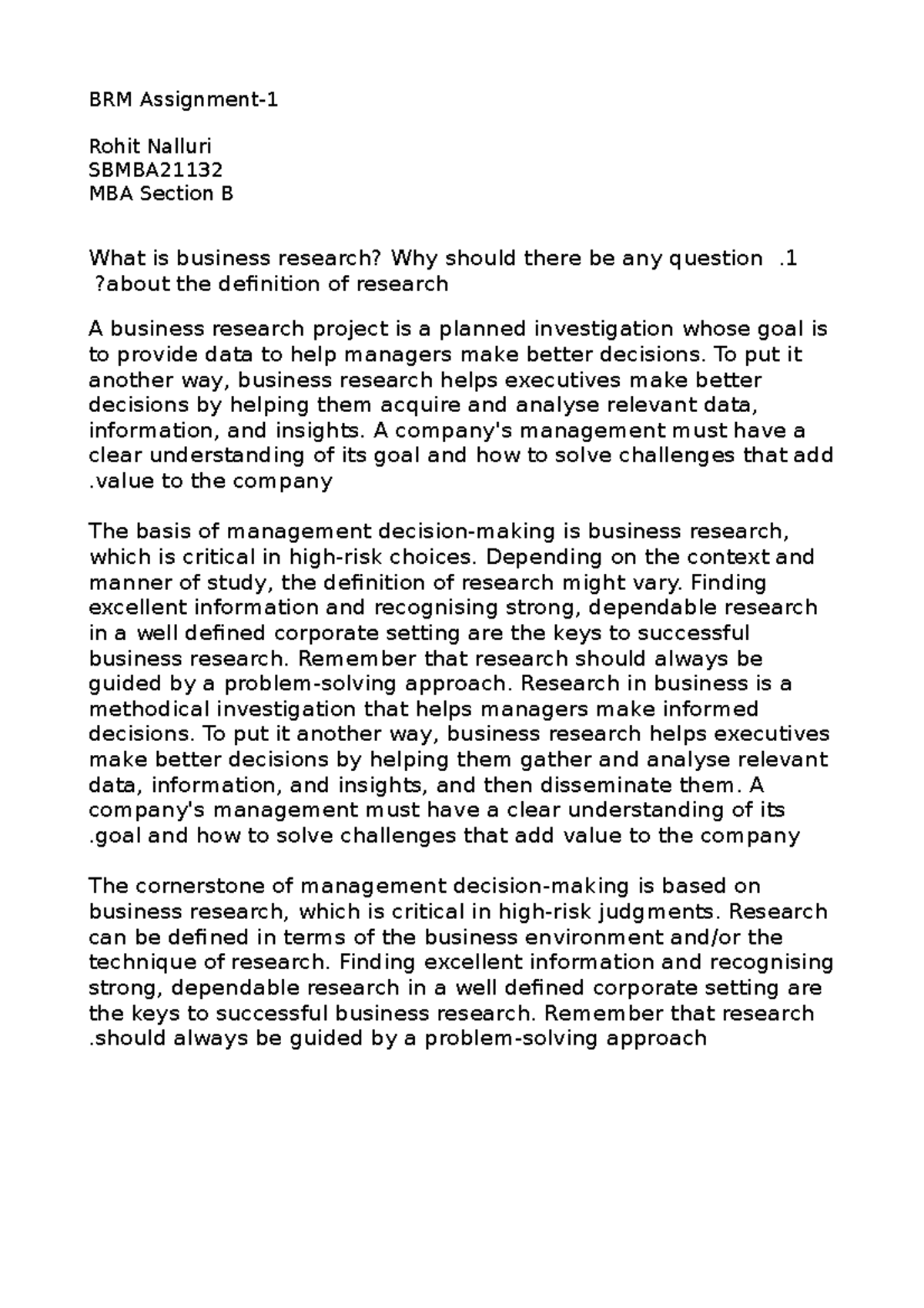 BRM Assignment-1

Rohit Nalluri
SBMBA21132
MBA Section B

What is business research? Why should there be any question .1 ?about the definition of research

A business research project is a planned investigation whose goal is to provide data to help managers make better decisions. To put it another way, business research helps executives make better decisions by helping them acquire and analyse relevant data, information, and insights. A company's management must have a clear understanding of its goal and how to solve challenges that add .value to the company

The basis of management decision-making is business research, which is critical in high-risk choices. Depending on the context and manner of study, the definition of research might vary. Finding excellent information and recognising strong, dependable research in a well defined corporate setting are the keys to successful business research. Remember that research should always be guided by a problem-solving approach. Research in business is a methodical investigation that helps managers make informed decisions. To put it another way, business research helps executives make better decisions by helping them gather and analyse relevant data, information, and insights, and then disseminate them. A company's management must have a clear understanding of its .goal and how to solve challenges that add value to the company

The cornerstone of management decision-making is based on business research, which is critical in high-risk judgments. Research can be defined in terms of the business environment and/or the technique of research. Finding excellent information and recognising strong, dependable research in a well defined corporate setting are the keys to successful business research. Remember that research .should always be guided by a problem-solving approach